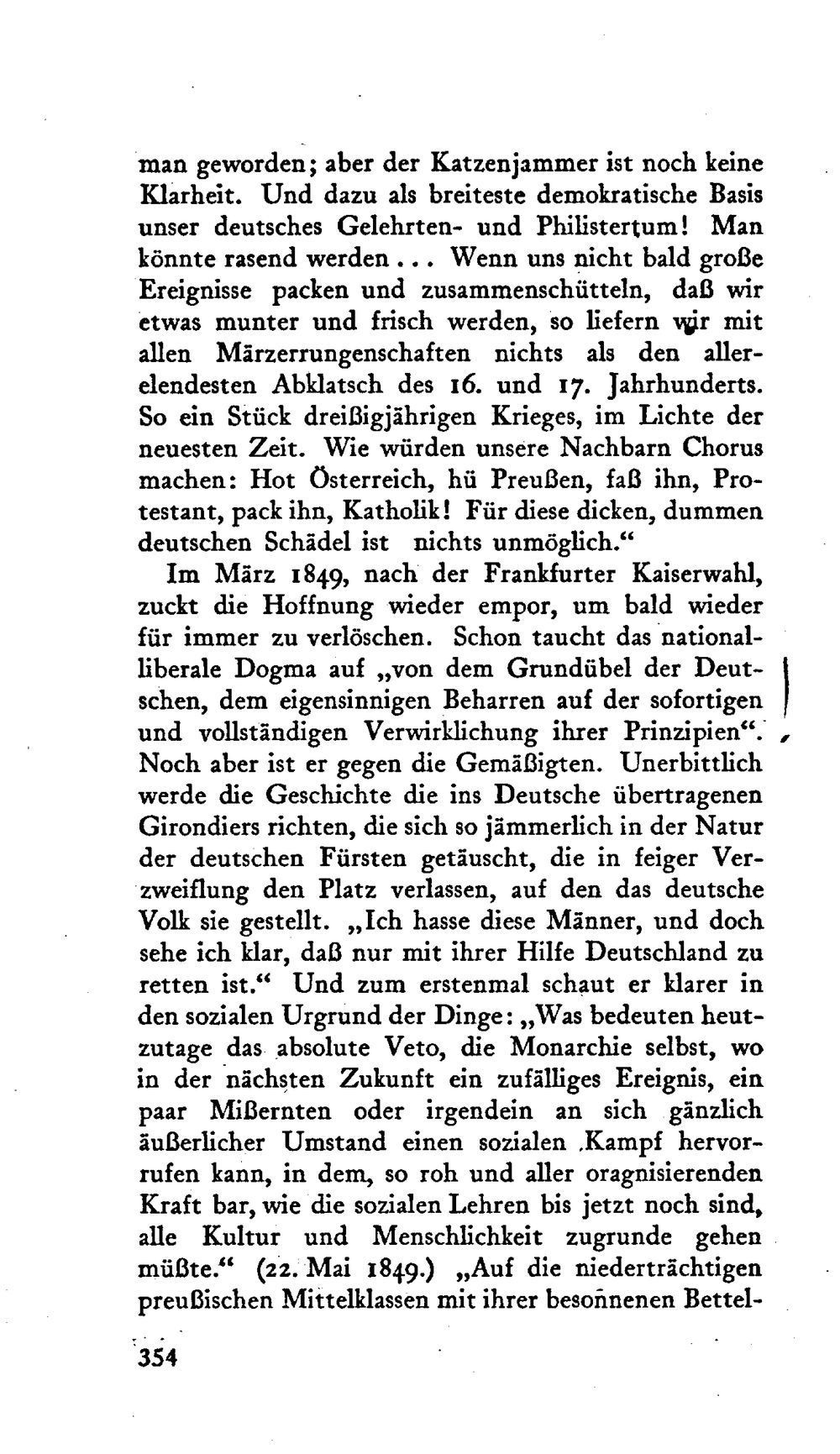 man geworden; aber der Katzenjammer ist noch keine Klarheit. Und dazu als breiteste demokratische Basis unser deutsches Gelehrten- und Philistertum! Man könnte rasend werden... Wenn uns nicht bald große Ereignisse packen und zusammenschütteln, daß wir etwas munter und frisch werden, so liefern wir mit allen Märzerrungenschaften nichts als den allerelendesten Abklatsch des 16. und 17. Jahrhunderts. So ein Stück dreißigjährigen Krieges, im Lichte der neuesten Zeit. Wie würden unsere Nachbarn Chorus machen: Hot Österreich, hü Preußen, faß ihn, Protestant, pack ihn, Katholik! Für diese dicken, dummen deutschen Schädel ist nichts unmöglich."

Im März 1849, nach der Frankfurter Kaiserwahl, zuckt die Hoffnung wieder empor, um bald wieder für immer zu verlöschen. Schon taucht das nationalliberale Dogma auf „von dem Grundübel der Deutschen, dem eigensinnigen Beharren auf der sofortigen und vollständigen Verwirklichung ihrer Prinzipien". Noch aber ist er gegen die Gemäßigten. Unerbittlich werde die Geschichte die ins Deutsche übertragenen Girondiers richten, die sich so jämmerlich in der Natur der deutschen Fürsten getäuscht, die in feiger Verzweiflung den Platz verlassen, auf den das deutsche Volk sie gestellt. „Ich hasse diese Männer, und doch sehe ich klar, daß nur mit ihrer Hilfe Deutschland zu retten ist." Und zum erstenmal schaut er klarer in den sozialen Urgrund der Dinge: „Was bedeuten heutzutage das absolute Veto, die Monarchie selbst, wo in der nächsten Zukunft ein zufälliges Ereignis, ein paar Mißernten oder irgendein an sich gänzlich äußerlicher Umstand einen sozialen Kampf hervorrufen kann, in dem, so roh und aller oragnisierenden Kraft bar, wie die sozialen Lehren bis jetzt noch sind, alle Kultur und Menschlichkeit zugrunde gehen müßte." (22. Mai 1849.) „Auf die niederträchtigen preußischen Mittelklassen mit ihrer besonnenen Bettel-

354